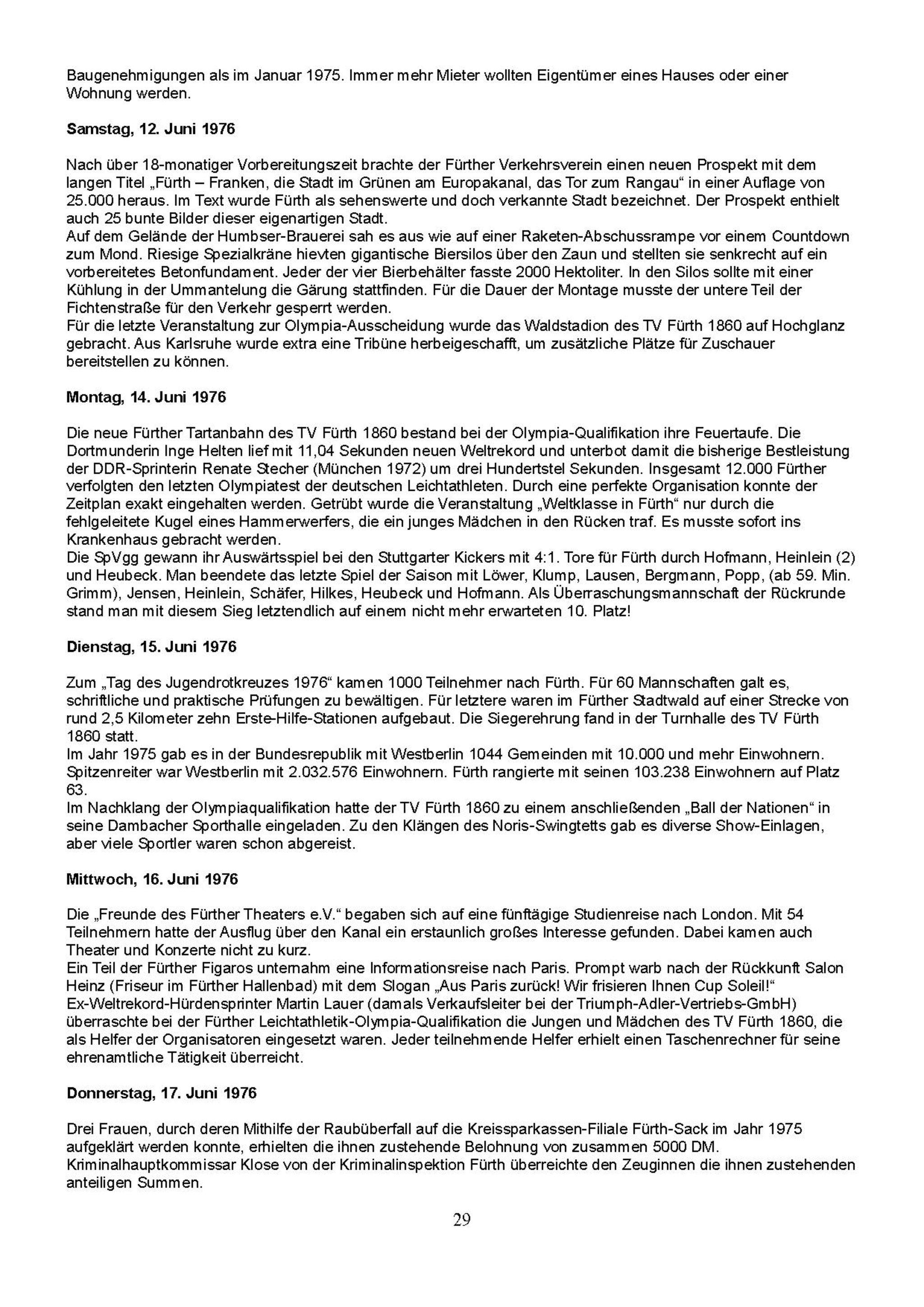 Baugenehmigungen als im Januar 1975. Immer mehr Mieter wollten Eigentümer eines Hauses oder einer Wohnung werden.

**Samstag, 12. Juni 1976**

Nach über 18-monatiger Vorbereitungszeit brachte der Fürther Verkehrsverein einen neuen Prospekt mit dem langen Titel „Fürth – Franken, die Stadt im Grünen am Europakanal, das Tor zum Rangau“ in einer Auflage von 25.000 heraus. Im Text wurde Fürth als sehenswerte und doch verkannte Stadt bezeichnet. Der Prospekt enthielt auch 25 bunte Bilder dieser eigenartigen Stadt.
Auf dem Gelände der Humbser-Brauerei sah es aus wie auf einer Raketen-Abschussrampe vor einem Countdown zum Mond. Riesige Spezialkräne hievten gigantische Biersilos über den Zaun und stellten sie senkrecht auf ein vorbereitetes Betonfundament. Jeder der vier Bierbehälter fasste 2000 Hektoliter. In den Silos sollte mit einer Kühlung in der Ummantelung die Gärung stattfinden. Für die Dauer der Montage musste der untere Teil der Fichtenstraße für den Verkehr gesperrt werden.
Für die letzte Veranstaltung zur Olympia-Ausscheidung wurde das Waldstadion des TV Fürth 1860 auf Hochglanz gebracht. Aus Karlsruhe wurde extra eine Tribüne herbeigeschafft, um zusätzliche Plätze für Zuschauer bereitstellen zu können.

**Montag, 14. Juni 1976**

Die neue Fürther Tartanbahn des TV Fürth 1860 bestand bei der Olympia-Qualifikation ihre Feuertaufe. Die Dortmunderin Inge Helten lief mit 11,04 Sekunden neuen Weltrekord und unterbot damit die bisherige Bestleistung der DDR-Sprinterin Renate Stecher (München 1972) um drei Hundertstel Sekunden. Insgesamt 12.000 Fürther verfolgten den letzten Olympiatest der deutschen Leichtathleten. Durch eine perfekte Organisation konnte der Zeitplan exakt eingehalten werden. Getrübt wurde die Veranstaltung „Weltklasse in Fürth“ nur durch die fehlgeleitete Kugel eines Hammerwerfers, die ein junges Mädchen in den Rücken traf. Es musste sofort ins Krankenhaus gebracht werden.
Die SpVgg gewann ihr Auswärtsspiel bei den Stuttgarter Kickers mit 4:1. Tore für Fürth durch Hofmann, Heinlein (2) und Heubeck. Man beendete das letzte Spiel der Saison mit Löwer, Klump, Lausen, Bergmann, Popp, (ab 59. Min. Grimm), Jensen, Heinlein, Schäfer, Hilkes, Heubeck und Hofmann. Als Überraschungsmannschaft der Rückrunde stand man mit diesem Sieg letztendlich auf einem nicht mehr erwarteten 10. Platz!

**Dienstag, 15. Juni 1976**

Zum „Tag des Jugendrotkreuzes 1976“ kamen 1000 Teilnehmer nach Fürth. Für 60 Mannschaften galt es, schriftliche und praktische Prüfungen zu bewältigen. Für letztere waren im Fürther Stadtwald auf einer Strecke von rund 2,5 Kilometer zehn Erste-Hilfe-Stationen aufgebaut. Die Siegerehrung fand in der Turnhalle des TV Fürth 1860 statt.
Im Jahr 1975 gab es in der Bundesrepublik mit Westberlin 1044 Gemeinden mit 10.000 und mehr Einwohnern. Spitzenreiter war Westberlin mit 2.032.576 Einwohnern. Fürth rangierte mit seinen 103.238 Einwohnern auf Platz 63.
Im Nachklang der Olympiaqualifikation hatte der TV Fürth 1860 zu einem anschließenden „Ball der Nationen“ in seine Dambacher Sporthalle eingeladen. Zu den Klängen des Noris-Swingtetts gab es diverse Show-Einlagen, aber viele Sportler waren schon abgereist.

**Mittwoch, 16. Juni 1976**

Die „Freunde des Fürther Theaters e.V.“ begaben sich auf eine fünftägige Studienreise nach London. Mit 54 Teilnehmern hatte der Ausflug über den Kanal ein erstaunlich großes Interesse gefunden. Dabei kamen auch Theater und Konzerte nicht zu kurz.
Ein Teil der Fürther Figaros unternahm eine Informationsreise nach Paris. Prompt warb nach der Rückkunft Salon Heinz (Friseur im Fürther Hallenbad) mit dem Slogan „Aus Paris zurück! Wir frisieren Ihnen Cup Soleil!“
Ex-Weltrekord-Hürdensprinter Martin Lauer (damals Verkaufsleiter bei der Triumph-Adler-Vertriebs-GmbH) überraschte bei der Fürther Leichtathletik-Olympia-Qualifikation die Jungen und Mädchen des TV Fürth 1860, die als Helfer der Organisatoren eingesetzt waren. Jeder teilnehmende Helfer erhielt einen Taschenrechner für seine ehrenamtliche Tätigkeit überreicht.

**Donnerstag, 17. Juni 1976**

Drei Frauen, durch deren Mithilfe der Raubüberfall auf die Kreissparkassen-Filiale Fürth-Sack im Jahr 1975 aufgeklärt werden konnte, erhielten die ihnen zustehende Belohnung von zusammen 5000 DM. Kriminalhauptkommissar Klose von der Kriminalinspektion Fürth überreichte den Zeuginnen die ihnen zustehenden anteiligen Summen.

29